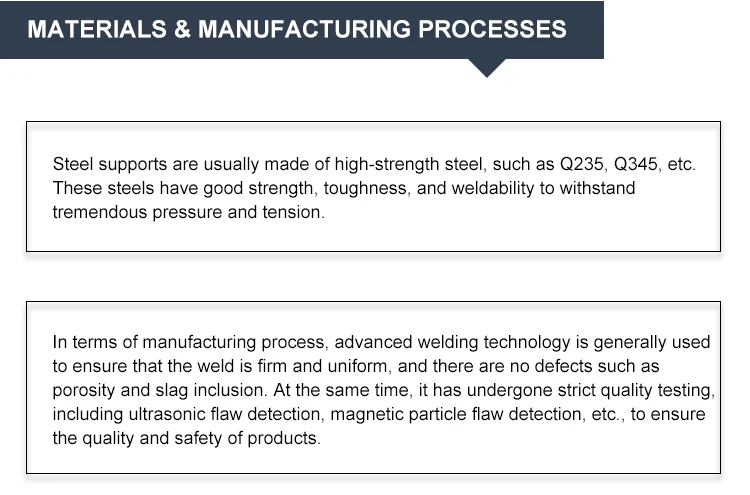 MATERIALS & MANUFACTURING PROCESSES

Steel supports are usually made of high-strength steel, such as Q235, Q345, etc. These steels have good strength, toughness, and weldability to withstand tremendous pressure and tension.

In terms of manufacturing process, advanced welding technology is generally used to ensure that the weld is firm and uniform, and there are no defects such as porosity and slag inclusion. At the same time, it has undergone strict quality testing, including ultrasonic flaw detection, magnetic particle flaw detection, etc., to ensure the quality and safety of products.